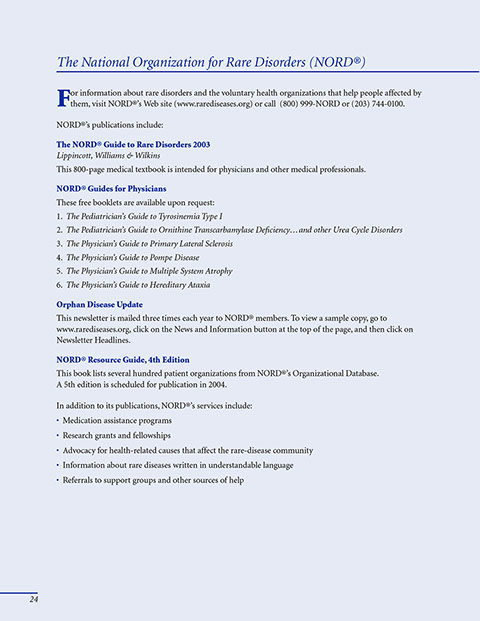 The National Organization for Rare Disorders (NORD®)

For information about rare disorders and the voluntary health organizations that help people affected by them, visit NORD®'s Web site (www.rarediseases.org) or call (800) 999-NORD or (203) 744-0100.

NORD®'s publications include:

The NORD® Guide to Rare Disorders 2003
Lippincott, Williams & Wilkins
This 800-page medical textbook is intended for physicians and other medical professionals.

NORD® Guides for Physicians
These free booklets are available upon request:
1. The Pediatrician's Guide to Tyrosinemia Type I
2. The Pediatrician's Guide to Ornithine Transcarbamylase Deficiency…and other Urea Cycle Disorders
3. The Physician's Guide to Primary Lateral Sclerosis
4. The Physician's Guide to Pompe Disease
5. The Physician's Guide to Multiple System Atrophy
6. The Physician's Guide to Hereditary Ataxia

Orphan Disease Update
This newsletter is mailed three times each year to NORD® members. To view a sample copy, go to www.rarediseases.org, click on the News and Information button at the top of the page, and then click on Newsletter Headlines.

NORD® Resource Guide, 4th Edition
This book lists several hundred patient organizations from NORD®'s Organizational Database. A 5th edition is scheduled for publication in 2004.

In addition to its publications, NORD®'s services include:
• Medication assistance programs
• Research grants and fellowships
• Advocacy for health-related causes that affect the rare-disease community
• Information about rare diseases written in understandable language
• Referrals to support groups and other sources of help

24